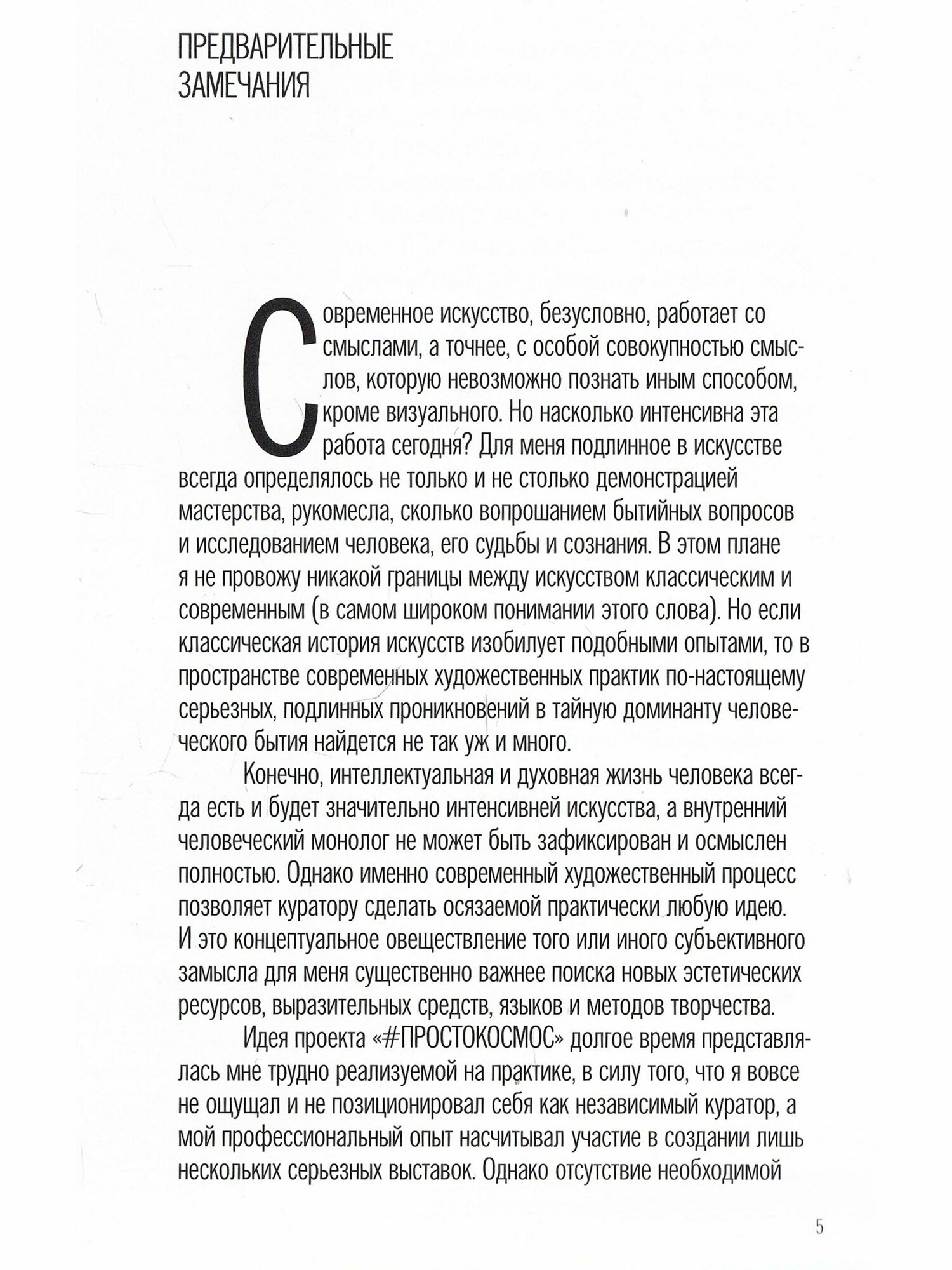 ПРЕДВАРИТЕЛЬНЫЕ ЗАМЕЧАНИЯ

Современное искусство, безусловно, работает со смыслами, а точнее, с особой совокупностью смыслов, которую невозможно познать иным способом, кроме визуального. Но насколько интенсивна эта работа сегодня? Для меня подлинное в искусстве всегда определялось не только и не столько демонстрацией мастерства, рукомесла, сколько вопрошанием бытийных вопросов и исследованием человека, его судьбы и сознания. В этом плане я не провожу никакой границы между искусством классическим и современным (в самом широком понимании этого слова). Но если классическая история искусств изобилует подобными опытами, то в пространстве современных художественных практик по-настоящему серьезных, подлинных проникновений в тайную доминанту человеческого бытия найдется не так уж и много.

Конечно, интеллектуальная и духовная жизнь человека всегда есть и будет значительно интенсивней искусства, а внутренний человеческий монолог не может быть зафиксирован и осмыслен полностью. Однако именно современный художественный процесс позволяет куратору сделать осязаемой практически любую идею. И это концептуальное овеществление того или иного субъективного замысла для меня существенно важнее поиска новых эстетических ресурсов, выразительных средств, языков и методов творчества.

Идея проекта «#ПРОСТОКОСМОС» долгое время представлялась мне трудно реализуемой на практике, в силу того, что я вовсе не ощущал и не позиционировал себя как независимый куратор, а мой профессиональный опыт насчитывал участие в создании лишь нескольких серьезных выставок. Однако отсутствие необходимой

5